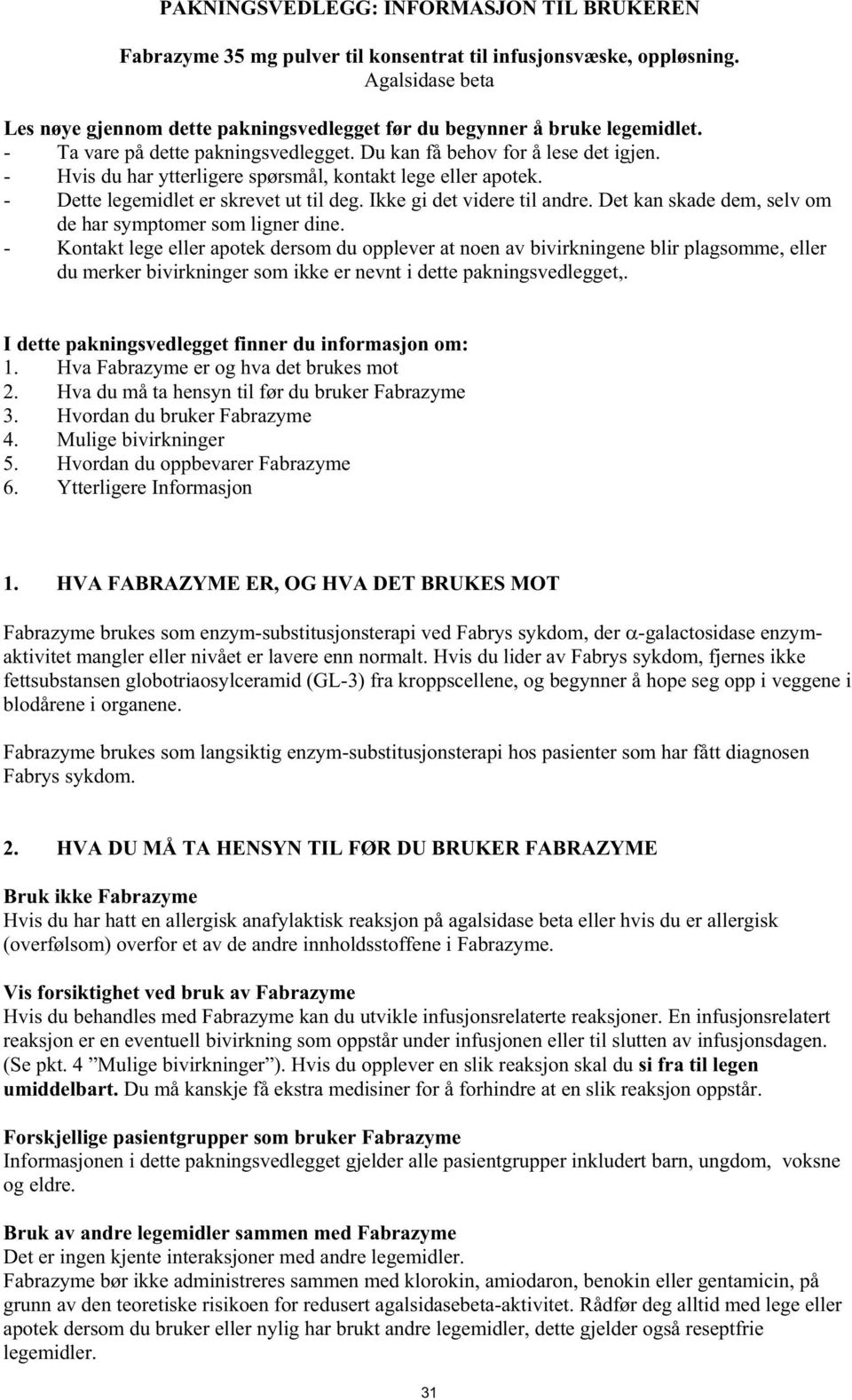 PAKNINGSVEDLEGG: INFORMASJON TIL BRUKEREN

Fabrazyme 35 mg pulver til konsentrat til infusjonsvæske, oppløsning.
Agalsidase beta

Les nøye gjennom dette pakningsvedlegget før du begynner å bruke legemidlet.
- Ta vare på dette pakningsvedlegget. Du kan få behov for å lese det igjen.
- Hvis du har ytterligere spørsmål, kontakt lege eller apotek.
- Dette legemidlet er skrevet ut til deg. Ikke gi det videre til andre. Det kan skade dem, selv om de har symptomer som ligner dine.
- Kontakt lege eller apotek dersom du opplever at noen av bivirkningene blir plagsomme, eller du merker bivirkninger som ikke er nevnt i dette pakningsvedlegget,.

I dette pakningsvedlegget finner du informasjon om:
1. Hva Fabrazyme er og hva det brukes mot
2. Hva du må ta hensyn til før du bruker Fabrazyme
3. Hvordan du bruker Fabrazyme
4. Mulige bivirkninger
5. Hvordan du oppbevarer Fabrazyme
6. Ytterligere Informasjon

1. HVA FABRAZYME ER, OG HVA DET BRUKES MOT

Fabrazyme brukes som enzym-substitusjonsterapi ved Fabrys sykdom, der $\alpha$-galactosidase enzymaktivitet mangler eller nivået er lavere enn normalt. Hvis du lider av Fabrys sykdom, fjernes ikke fettsubstansen globotriaosylceramid (GL-3) fra kroppscellene, og begynner å hope seg opp i veggene i blodårene i organene.

Fabrazyme brukes som langsiktig enzym-substitusjonsterapi hos pasienter som har fått diagnosen Fabrys sykdom.

2. HVA DU MÅ TA HENSYN TIL FØR DU BRUKER FABRAZYME

Bruk ikke Fabrazyme
Hvis du har hatt en allergisk anafylaktisk reaksjon på agalsidase beta eller hvis du er allergisk (overfølsom) overfor et av de andre innholdsstoffene i Fabrazyme.

Vis forsiktighet ved bruk av Fabrazyme
Hvis du behandles med Fabrazyme kan du utvikle infusjonsrelaterte reaksjoner. En infusjonsrelatert reaksjon er en eventuell bivirkning som oppstår under infusjonen eller til slutten av infusjonsdagen. (Se pkt. 4 ”Mulige bivirkninger”). Hvis du opplever en slik reaksjon skal du si fra til legen umiddelbart. Du må kanskje få ekstra medisiner for å forhindre at en slik reaksjon oppstår.

Forskjellige pasientgrupper som bruker Fabrazyme
Informasjonen i dette pakningsvedlegget gjelder alle pasientgrupper inkludert barn, ungdom, voksne og eldre.

Bruk av andre legemidler sammen med Fabrazyme
Det er ingen kjente interaksjoner med andre legemidler.
Fabrazyme bør ikke administreres sammen med klorokin, amiodaron, benokin eller gentamicin, på grunn av den teoretiske risikoen for redusert agalsidasebeta-aktivitet. Rådfør deg alltid med lege eller apotek dersom du bruker eller nylig har brukt andre legemidler, dette gjelder også reseptfrie legemidler.

31